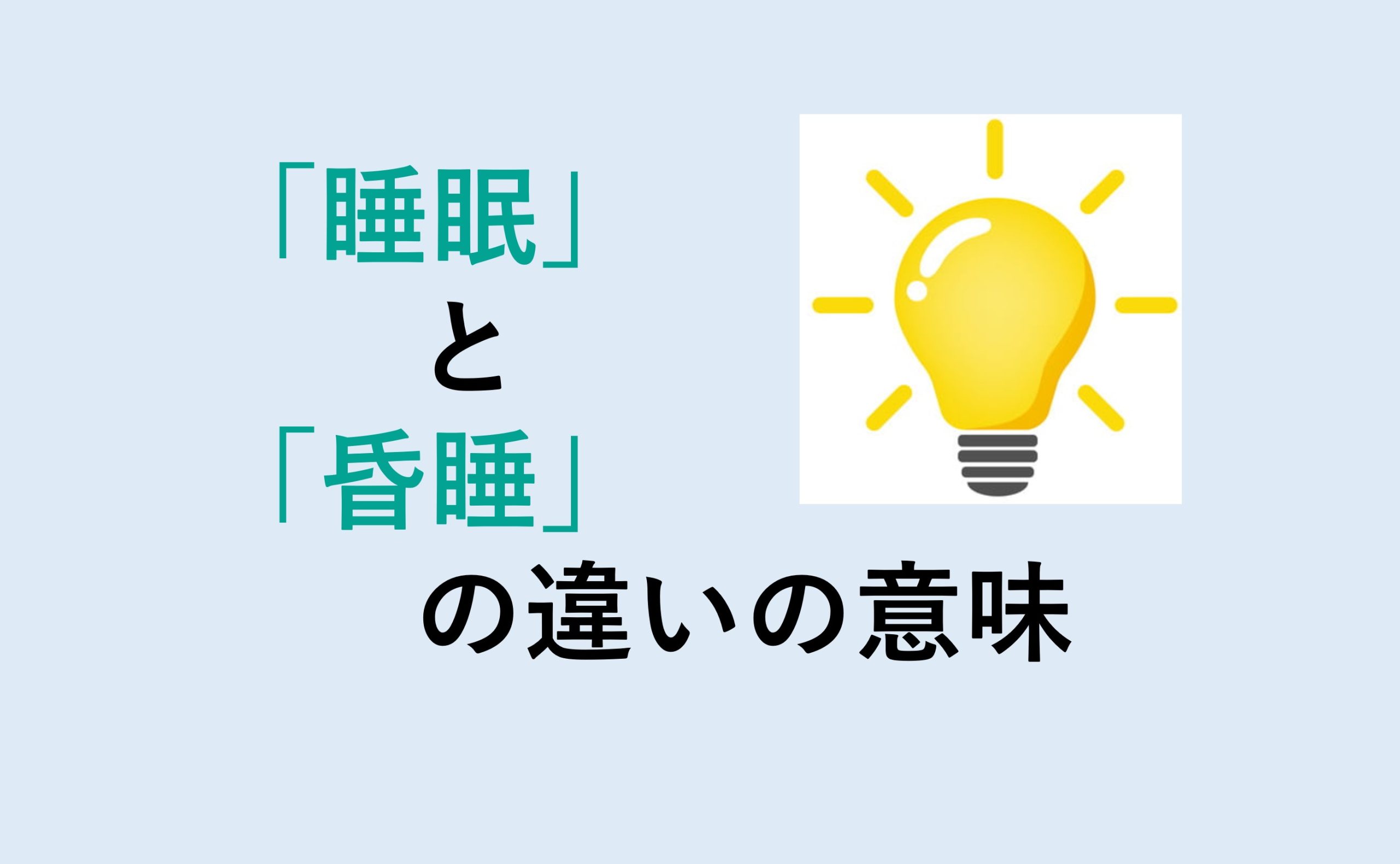 「睡眠」
と
「昏睡」
の違いの意味